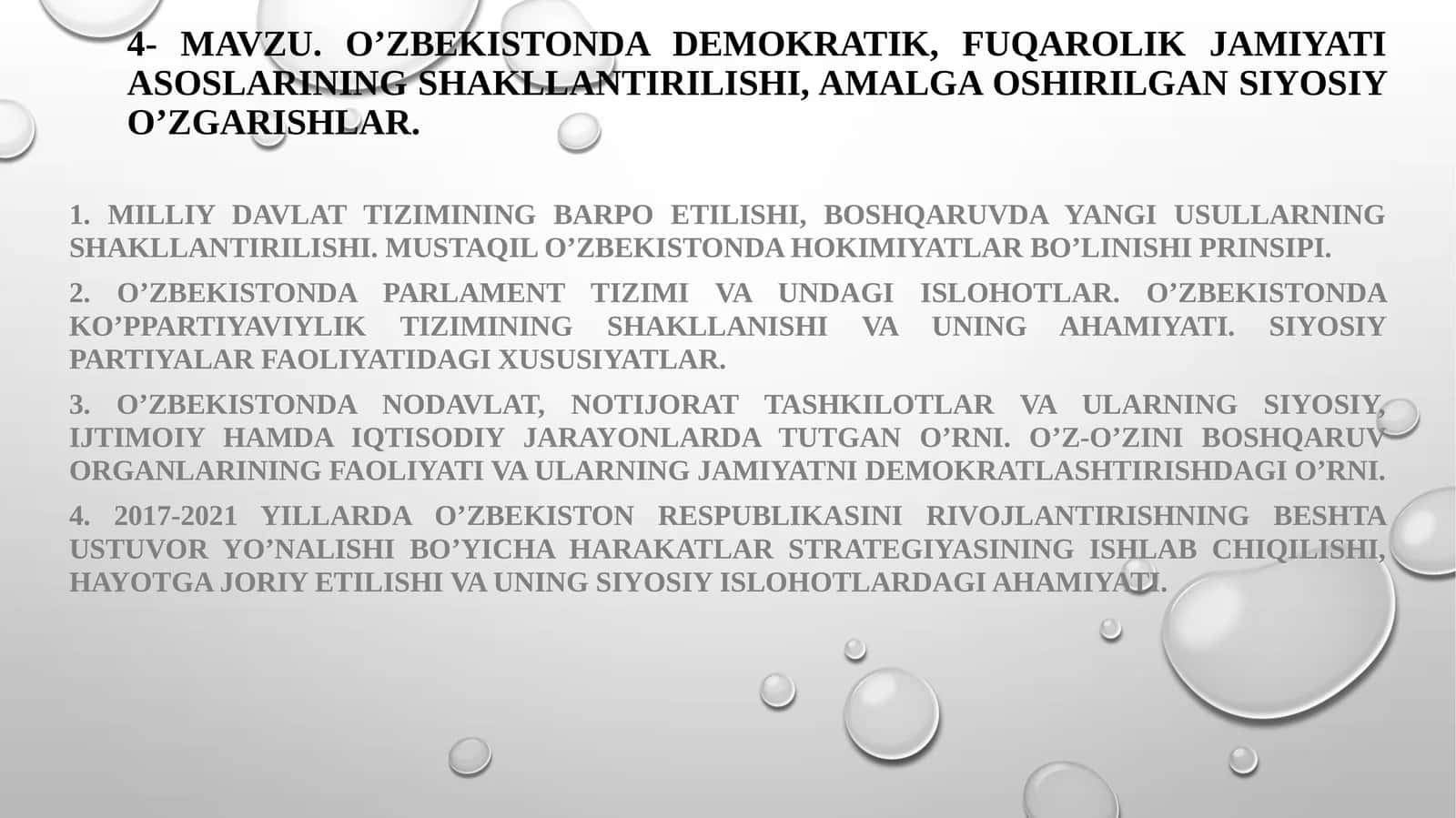 4- MAVZU. O’ZBEKISTONDA DEMOKRATIK, FUQAROLIK JAMIYATI ASOSLARINING SHAKLLANTIRILISHI, AMALGA OSHIRILGAN SIYOSIY O’ZGARISHLAR.

1. MILLIY DAVLAT TIZIMINING BARPO ETILISHI, BOSHQARUVDA YANGI USULLARNING SHAKLLANTIRILISHI. MUSTAQIL O’ZBEKISTONDA HOKIMIYATLAR BO’LINISHI PRINSIPI.

2. O’ZBEKISTONDA PARLAMENT TIZIMI VA UNDAGI ISLOHOTLAR. O’ZBEKISTONDA KO’PPARTIYAVIYLIK TIZIMINING SHAKLLANISHI VA UNING AHAMIYATI. SIYOSIY PARTIYALAR FAOLIYATIDAGI XUSUSIYATLAR.

3. O’ZBEKISTONDA NODAVLAT, NOTIJORAT TASHKILOTLAR VA ULARNING SIYOSIY, IJTIMOIY HAMDA IQTISODIY JARAYONLARDA TUTGAN O’RNI. O’Z-O’ZINI BOSHQARUV ORGANLARINING FAOLIYATI VA ULARNING JAMIYATNI DEMOKRATLASHTIRISHDAGI O’RNI.

4. 2017-2021 YILLARDA O’ZBEKISTON RESPUBLIKASINI RIVOJLANTIRISHNING BESHTA USTUVOR YO’NALISHI BO’YICHA HARAKATLAR STRATEGIYASINING ISHLAB CHIQILISHI, HAYOTGA JORIY ETILISHI VA UNING SIYOSIY ISLOHOTLARDAGI AHAMIYATI.